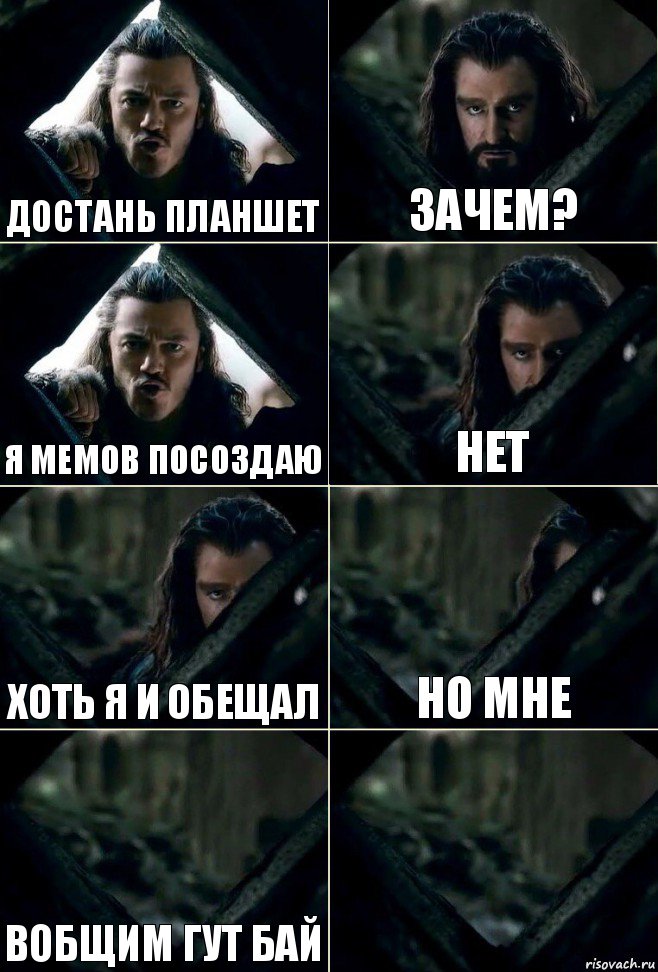 ДОСТАНЬ ПЛАНШЕТ

ЗАЧЕМ?

Я МЕМОВ ПОСОЗДАЮ

НЕТ

ХОТЬ Я И ОБЕЩАЛ

НО МНЕ

ВОБЩИМ ГУТ БАЙ

risovach.ru